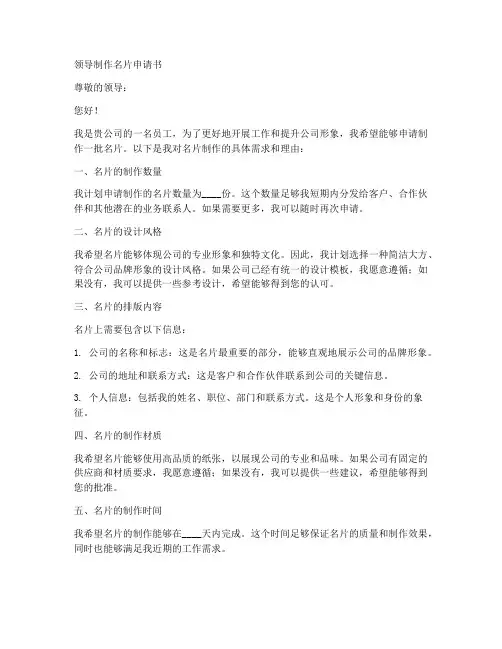 领导制作名片申请书

尊敬的领导：

您好！

我是贵公司的一名员工，为了更好地开展工作和提升公司形象，我希望能够申请制作一批名片。以下是我对名片制作的具体需求和理由：

一、名片的制作数量

我计划申请制作的名片数量为____份。这个数量足够我短期内分发给客户、合作伙伴和其他潜在的业务联系人。如果需要更多，我可以随时再次申请。

二、名片的设计风格

我希望名片能够体现公司的专业形象和独特文化。因此，我计划选择一种简洁大方、符合公司品牌形象的设计风格。如果公司已经有统一的设计模板，我愿意遵循；如果没有，我可以提供一些参考设计，希望能够得到您的认可。

三、名片的排版内容

名片上需要包含以下信息：

1. 公司的名称和标志：这是名片最重要的部分，能够直观地展示公司的品牌形象。

2. 公司的地址和联系方式：这是客户和合作伙伴联系到公司的关键信息。

3. 个人信息：包括我的姓名、职位、部门和联系方式。这是个人形象和身份的象征。

四、名片的制作材质

我希望名片能够使用高品质的纸张，以展现公司的专业和品味。如果公司有固定的供应商和材质要求，我愿意遵循；如果没有，我可以提供一些建议，希望能够得到您的批准。

五、名片的制作时间

我希望名片的制作能够在____天内完成。这个时间足够保证名片的质量和制作效果，同时也能够满足我近期的工作需求。